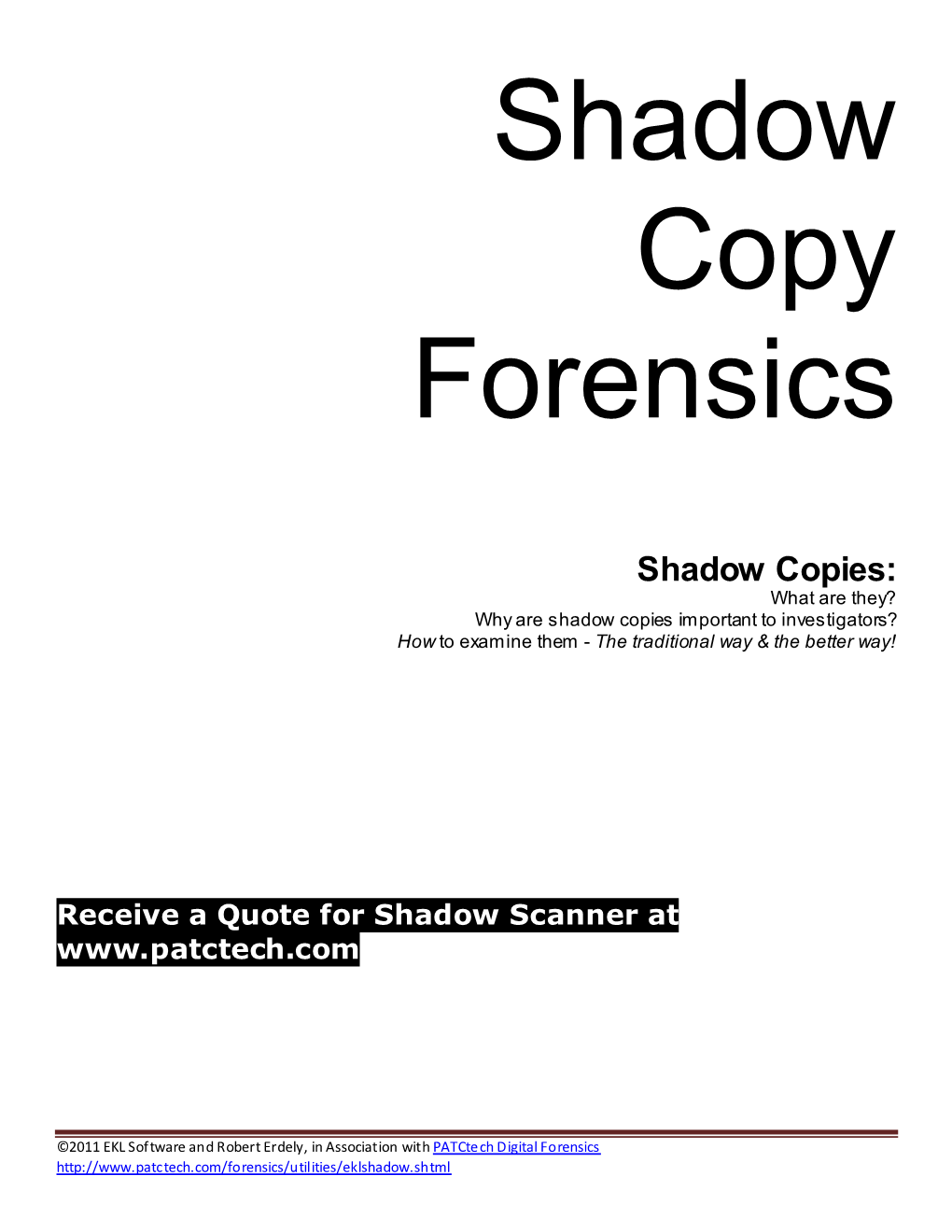 Shadow Copy Forensics

Shadow Copies:
What are they?
Why are shadow copies important to investigators?
How to examine them - The traditional way & the better way!

Receive a Quote for Shadow Scanner at www.patctech.com

©2011 EKL Software and Robert Erdely, in Association with PATCtech Digital Forensics
http://www.patctech.com/forensics/utilities/eklshadow.shtml